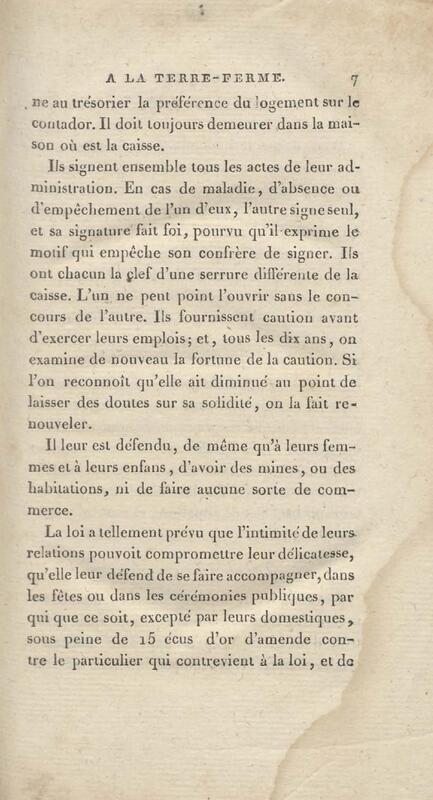 A LA TERRE-FERME. 7

ne au trésorier la préférence du logement sur le contador. Il doit toujours demeurer dans la maison où est la caisse.

Ils signent ensemble tous les actes de leur administration. En cas de maladie, d'absence ou d'empêchement de l'un d'eux, l'autre signe seul, et sa signature fait foi, pourvu qu'il exprime le motif qui empêche son confrère de signer. Ils ont chacun la clef d'une serrure différente de la caisse. L'un ne peut point l'ouvrir sans le concours de l'autre. Ils fournissent caution avant d'exercer leurs emplois; et, tous les dix ans, on examine de nouveau la fortune de la caution. Si l'on reconnoît qu'elle ait diminué au point de laisser des doutes sur sa solidité, on la fait renouveler.

Il leur est défendu, de même qu'à leurs femmes et à leurs enfans, d'avoir des mines, ou des habitations, ni de faire aucune sorte de commerce.

La loi a tellement prévu que l'intimité de leurs relations pouvoit compromettre leur délicatesse, qu'elle leur défend de se faire accompagner, dans les fêtes ou dans les cérémonies publiques, par qui que ce soit, excepté par leurs domestiques, sous peine de 15 écus d'or d'amende contre le particulier qui contrevient à la loi, et de